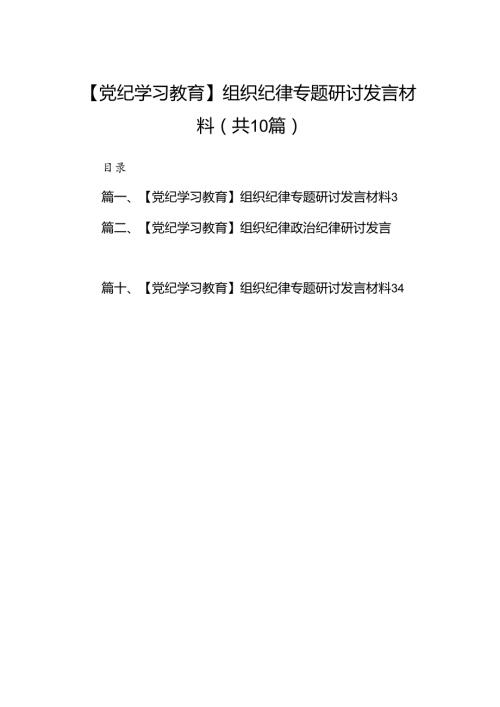 【党纪学习教育】组织纪律专题研讨发言材料（共10篇）

目录

篇一、【党纪学习教育】组织纪律专题研讨发言材料3

篇二、【党纪学习教育】组织纪律政治纪律研讨发言

篇十、【党纪学习教育】组织纪律专题研讨发言材料34